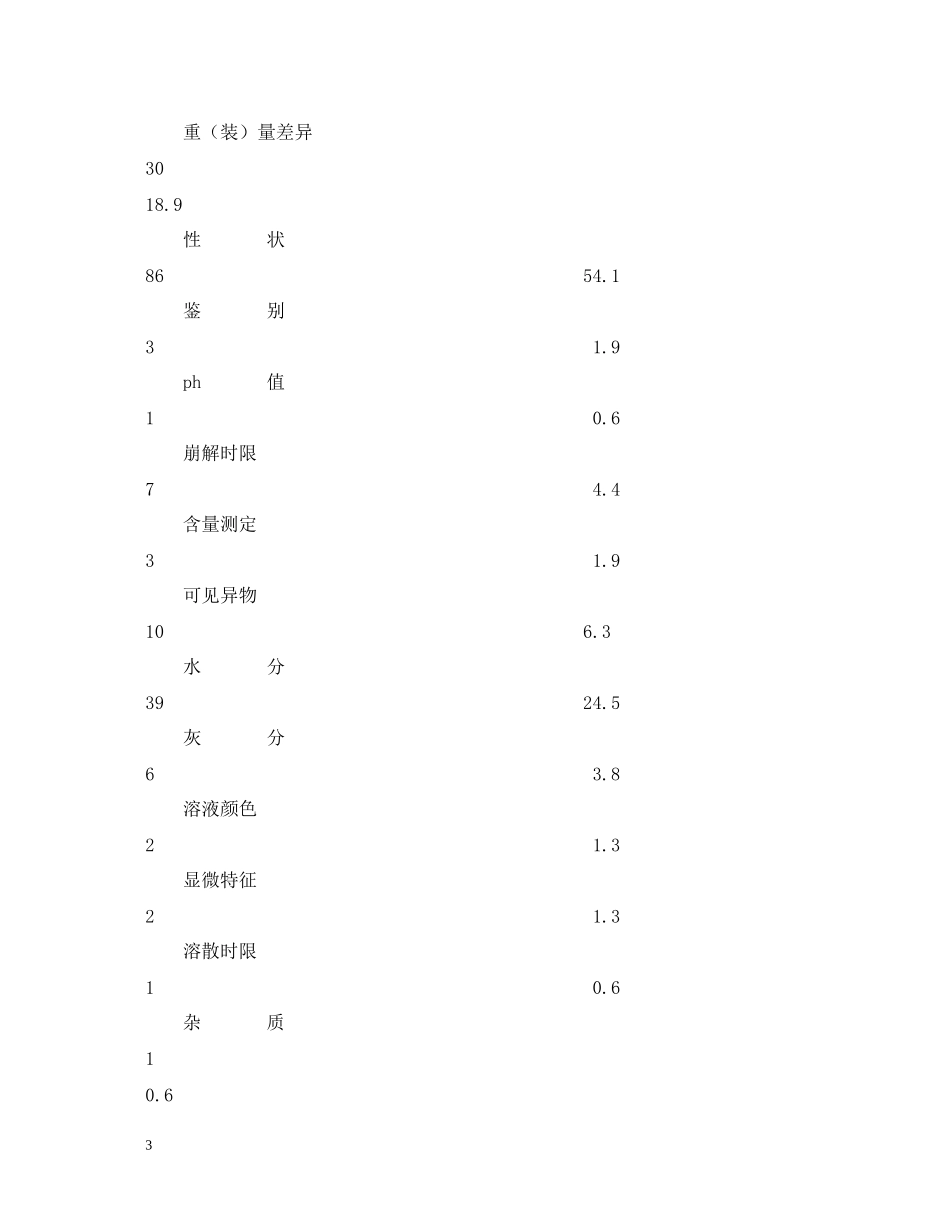 重（装）量差异

30

18.9

性　　　状

86　　　　　　　　　　　　　　　　　　54.1

鉴　　　别

3　　　　　　　　　　　　　　　　　　　1.9

ph　　　值

1　　　　　　　　　　　　　　　　　　　0.6

崩解时限

7　　　　　　　　　　　　　　　　　　　4.4

含量测定

3　　　　　　　　　　　　　　　　　　　1.9

可见异物

10　　　　　　　　　　　　　　　　　　6.3

水　　　分

39　　　　　　　　　　　　　　　　　　24.5

灰　　　分

6　　　　　　　　　　　　　　　　　　　3.8

溶液颜色

2　　　　　　　　　　　　　　　　　　　1.3

显微特征

2　　　　　　　　　　　　　　　　　　　1.3

溶散时限

1　　　　　　　　　　　　　　　　　　　0.6

杂　　　质

1

0.6

3